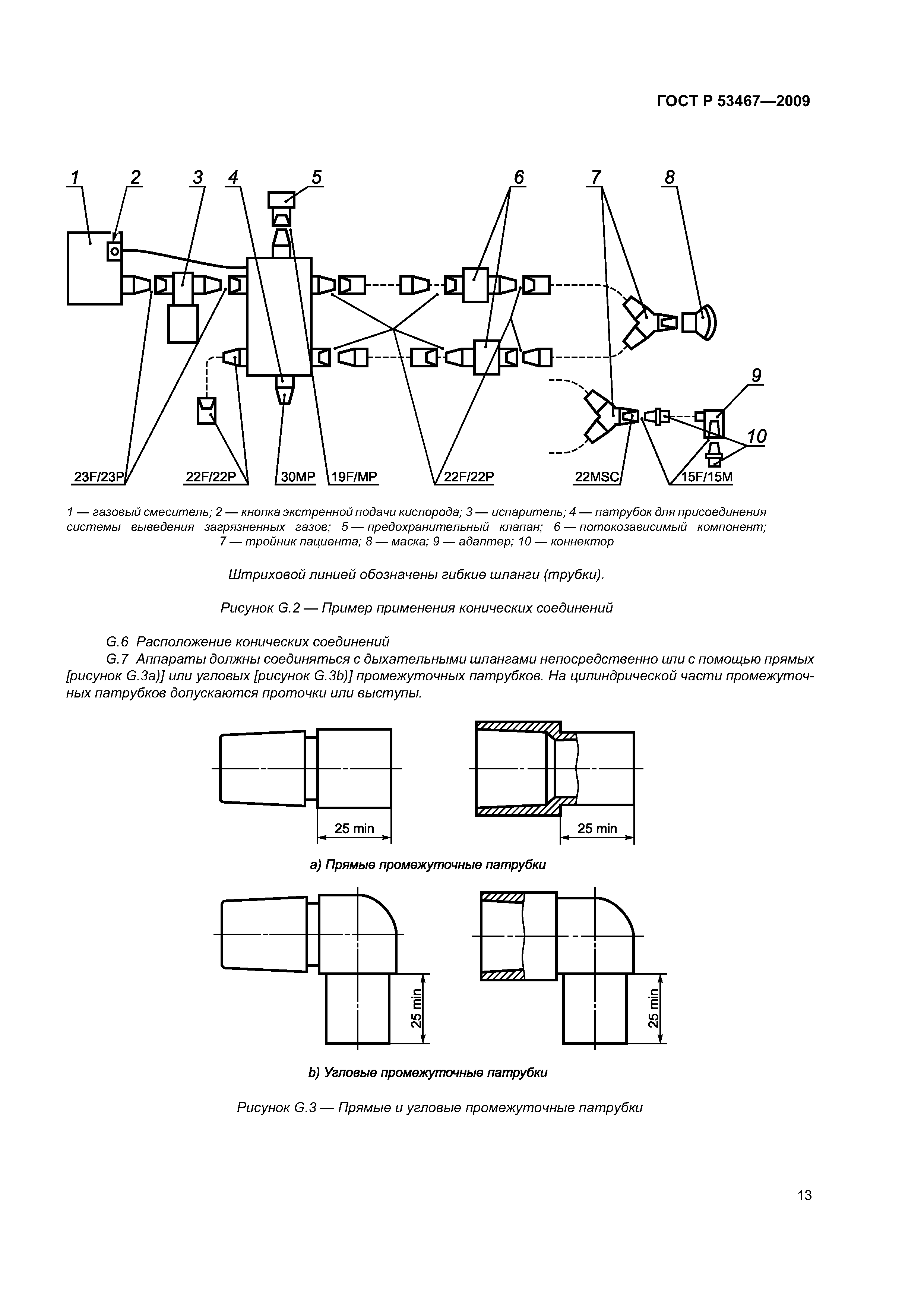 ГОСТ Р 53467—2009

1 2 3 4 5 6 7 8 9 10

23F/23P 22F/22P 30MP 19F/MP 22F/22P 22MSC 15F/15M

1 — газовый смеситель; 2 — кнопка экстренной подачи кислорода; 3 — испаритель; 4 — патрубок для присоединения системы выведения загрязненных газов; 5 — предохранительный клапан; 6 — потокозависимый компонент; 7 — тройник пациента; 8 — маска; 9 — адаптер; 10 — коннектор

Штриховой линией обозначены гибкие шланги (трубки).

Рисунок G.2 — Пример применения конических соединений

G.6 Расположение конических соединений

G.7 Аппараты должны соединяться с дыхательными шлангами непосредственно или с помощью прямых [рисунок G.3a)] или угловых [рисунок G.3b)] промежуточных патрубков. На цилиндрической части промежуточных патрубков допускаются проточки или выступы.

25 min

25 min

a) Прямые промежуточные патрубки

25 min

25 min

b) Угловые промежуточные патрубки

Рисунок G.3 — Прямые и угловые промежуточные патрубки

13